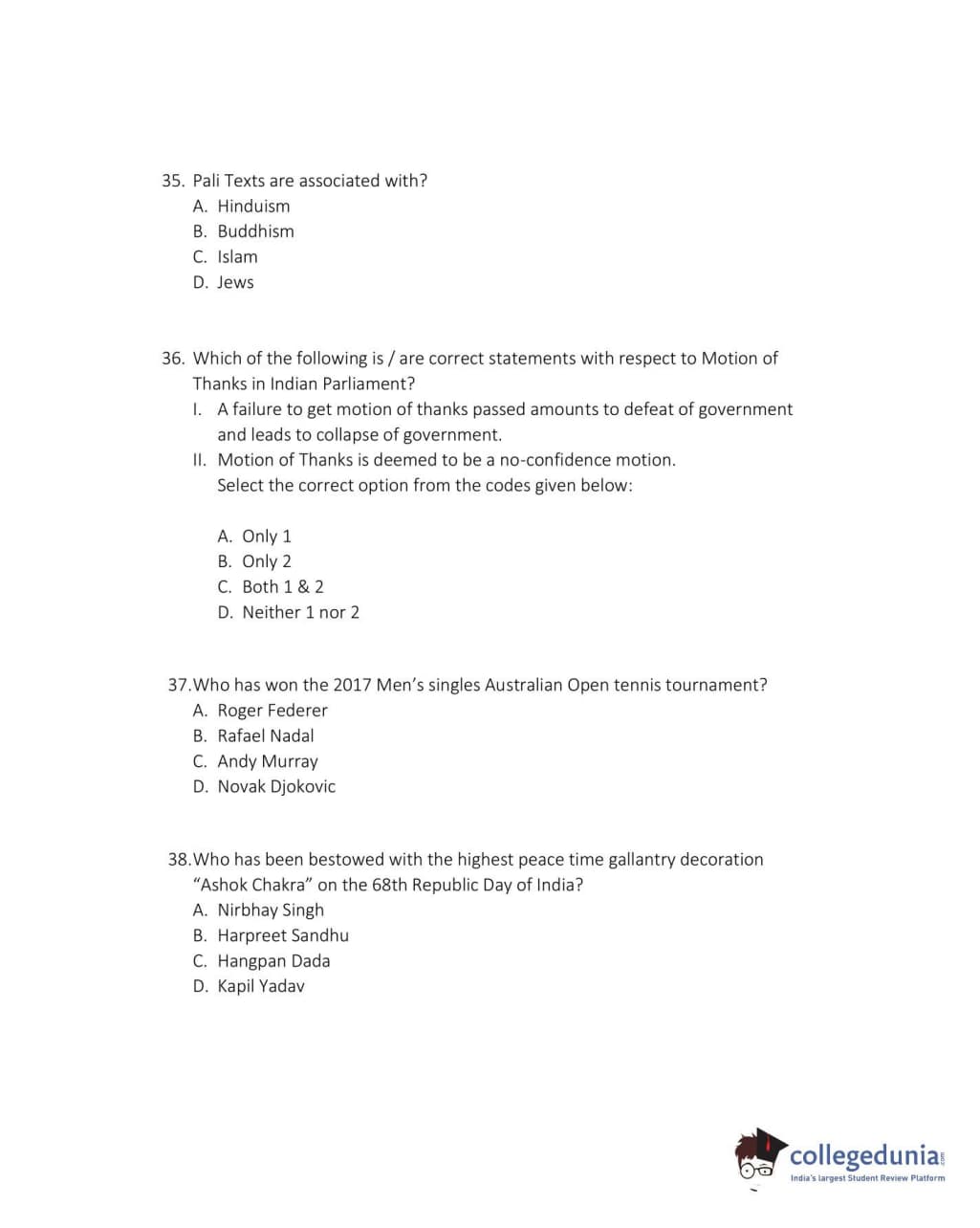 35. Pali Texts are associated with?
A. Hinduism
B. Buddhism
C. Islam
D. Jews

36. Which of the following is / are correct statements with respect to Motion of Thanks in Indian Parliament?
I. A failure to get motion of thanks passed amounts to defeat of government and leads to collapse of government.
II. Motion of Thanks is deemed to be a no-confidence motion.
Select the correct option from the codes given below:

A. Only 1
B. Only 2
C. Both 1 & 2
D. Neither 1 nor 2

37.Who has won the 2017 Men's singles Australian Open tennis tournament?
A. Roger Federer
B. Rafael Nadal
C. Andy Murray
D. Novak Djokovic

38.Who has been bestowed with the highest peace time gallantry decoration "Ashok Chakra" on the 68th Republic Day of India?
A. Nirbhay Singh
B. Harpreet Sandhu
C. Hangpan Dada
D. Kapil Yadav

collegedunia.com
India's largest Student Review Platform